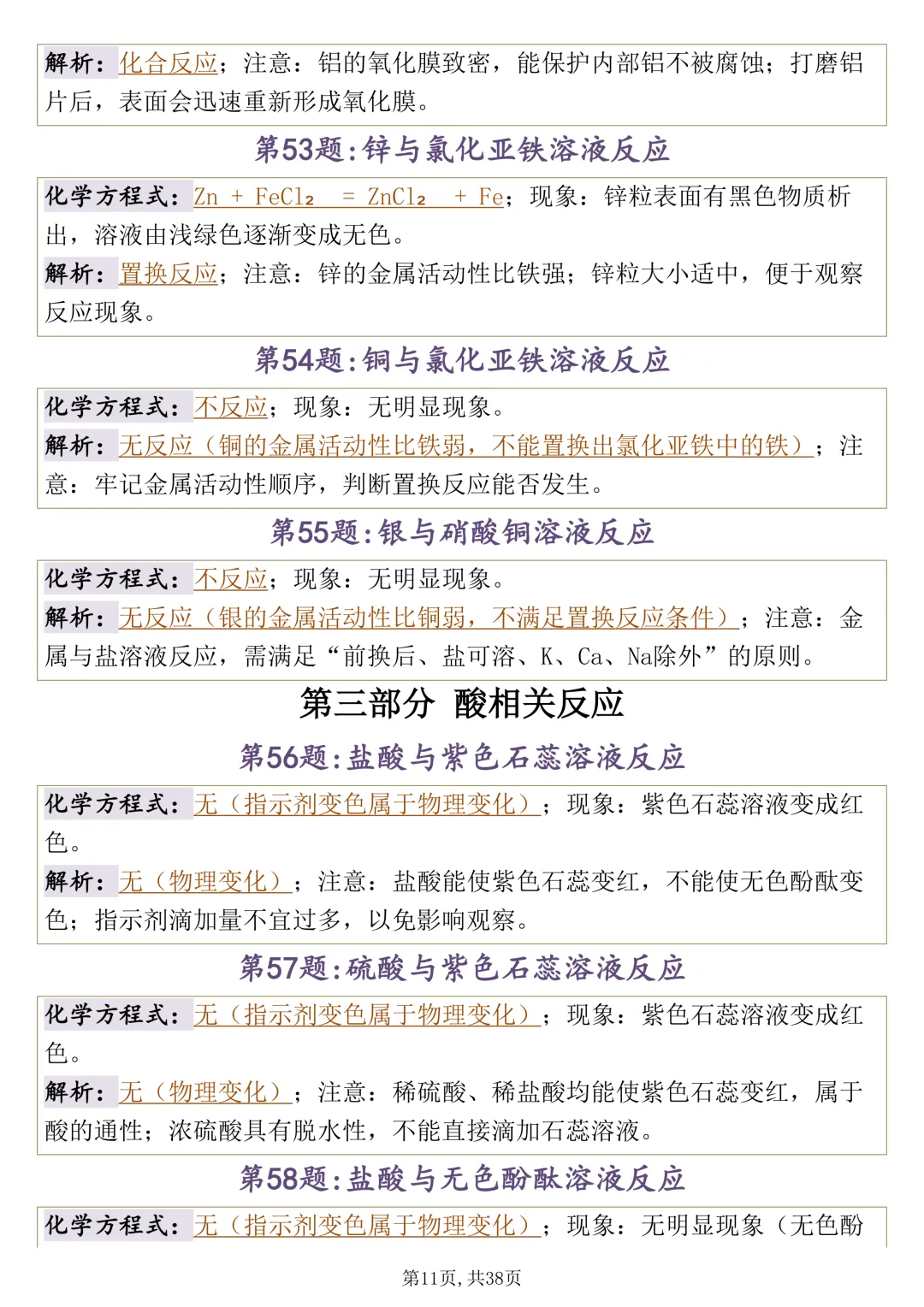 解析：化合反应；注意：铝的氧化膜致密，能保护内部铝不被腐蚀；打磨铝片后，表面会迅速重新形成氧化膜。

第53题：锌与氯化亚铁溶液反应

化学方程式：$Zn + FeCl_2 = ZnCl_2 + Fe$；现象：锌粒表面有黑色物质析出，溶液由浅绿色逐渐变成无色。
解析：置换反应；注意：锌的金属活动性比铁强；锌粒大小适中，便于观察反应现象。

第54题：铜与氯化亚铁溶液反应

化学方程式：不反应；现象：无明显现象。
解析：无反应（铜的金属活动性比铁弱，不能置换出氯化亚铁中的铁）；注意：牢记金属活动性顺序，判断置换反应能否发生。

第55题：银与硝酸铜溶液反应

化学方程式：不反应；现象：无明显现象。
解析：无反应（银的金属活动性比铜弱，不满足置换反应条件）；注意：金属与盐溶液反应，需满足“前换后、盐可溶、K、Ca、Na除外”的原则。

第三部分 酸相关反应

第56题：盐酸与紫色石蕊溶液反应

化学方程式：无（指示剂变色属于物理变化）；现象：紫色石蕊溶液变成红色。
解析：无（物理变化）；注意：盐酸能使紫色石蕊变红，不能使无色酚酞变色；指示剂滴加量不宜过多，以免影响观察。

第57题：硫酸与紫色石蕊溶液反应

化学方程式：无（指示剂变色属于物理变化）；现象：紫色石蕊溶液变成红色。
解析：无（物理变化）；注意：稀硫酸、稀盐酸均能使紫色石蕊变红，属于酸的通性；浓硫酸具有脱水性，不能直接滴加石蕊溶液。

第58题：盐酸与无色酚酞溶液反应

化学方程式：无（指示剂变色属于物理变化）；现象：无明显现象（无色酚

第11页，共38页